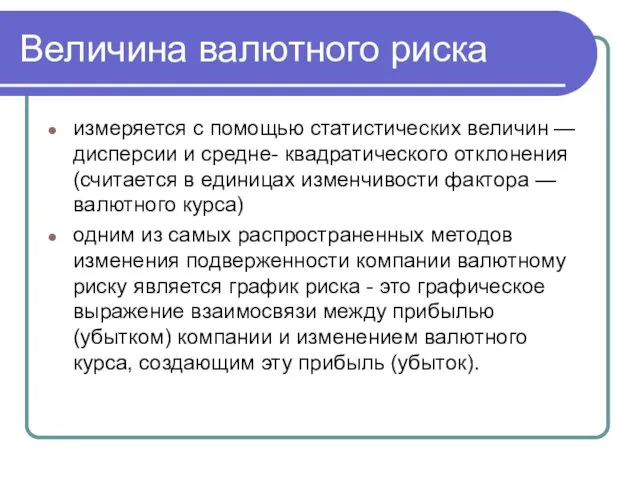 Величина валютного риска

измеряется с помощью статистических величин — дисперсии и средне- квадратического отклонения (считается в единицах изменчивости фактора — валютного курса)

одним из самых распространенных методов изменения подверженности компании валютному риску является график риска - это графическое выражение взаимосвязи между прибылью (убытком) компании и изменением валютного курса, создающим эту прибыль (убыток).